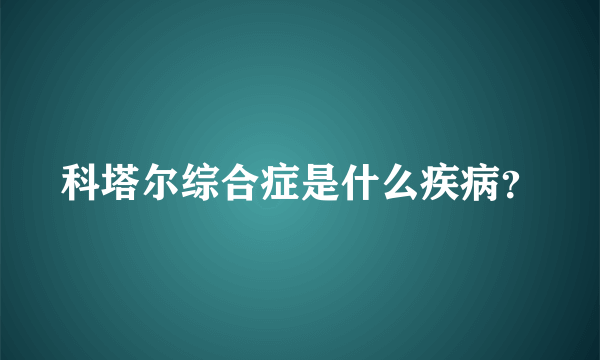 科塔尔综合症是什么疾病?